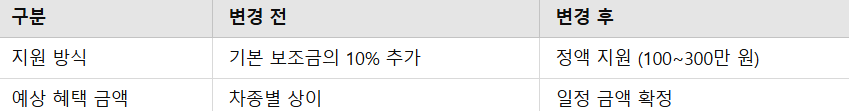 | 구분 | 변경 전 | 변경 후 |
|---|---|---|
| 지원 방식 | 기본 보조금의 10% 추가 | 정액 지원 (100~300만 원) |
| 예상 혜택 금액 | 차종별 상이 | 일정 금액 확정 |